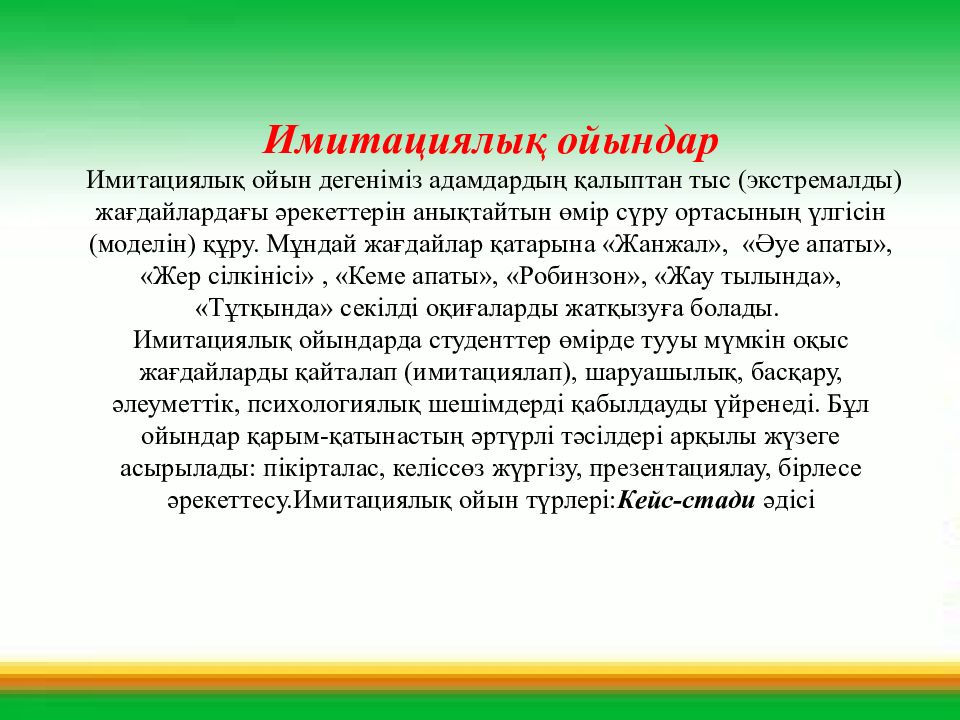 Имитациялық ойындар

Имитациялық ойын дегеніміз адамдардың қалыптан тыс (экстремалды) жағдайлардағы әрекеттерін анықтайтын өмір сүру ортасының үлгісін (моделін) құру. Мұндай жағдайлар қатарына «Жанжал», «Әуе апаты», «Жер сілкінісі» , «Кеме апаты», «Робинзон», «Жау тылында», «Тұтқында» секілді оқиғаларды жатқызуға болады.
Имитациялық ойындарда студенттер өмірде тууы мүмкін оқыс жағдайларды қайталап (имитациялап), шаруашылық, басқару, әлеуметтік, психологиялық шешімдерді қабылдауды үйренеді. Бұл ойындар қарым-қатынастың әртүрлі тәсілдері арқылы жүзеге асырылады: пікірталас, келіссөз жүргізу, презентациялау, бірлесе әрекеттесу.Имитациялық ойын түрлері:Кейс-стади әдісі